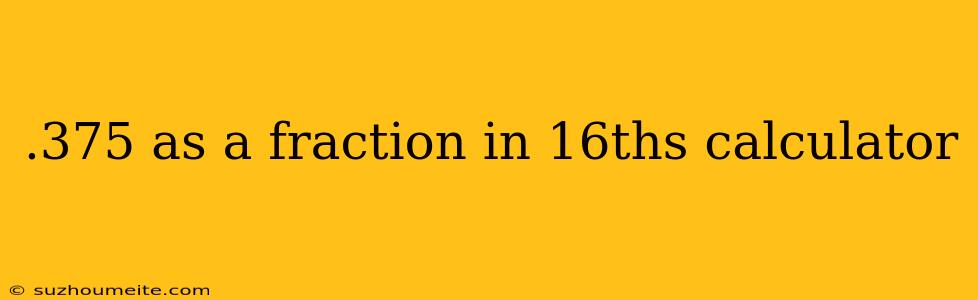 .375 as a fraction in 16ths calculator

© suzhoumeite.com